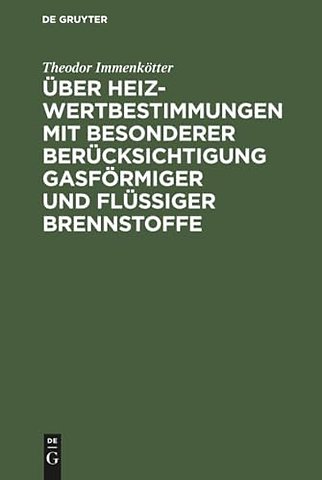 DE GRUYTER

Theodor Immenkötter

ÜBER HEIZWERTBESTIMMUNGEN MIT BESONDERER BERÜCKSICHTIGUNG GASFÖRMIGER UND FLÜSSIGER BRENNSTOFFE

DE
G